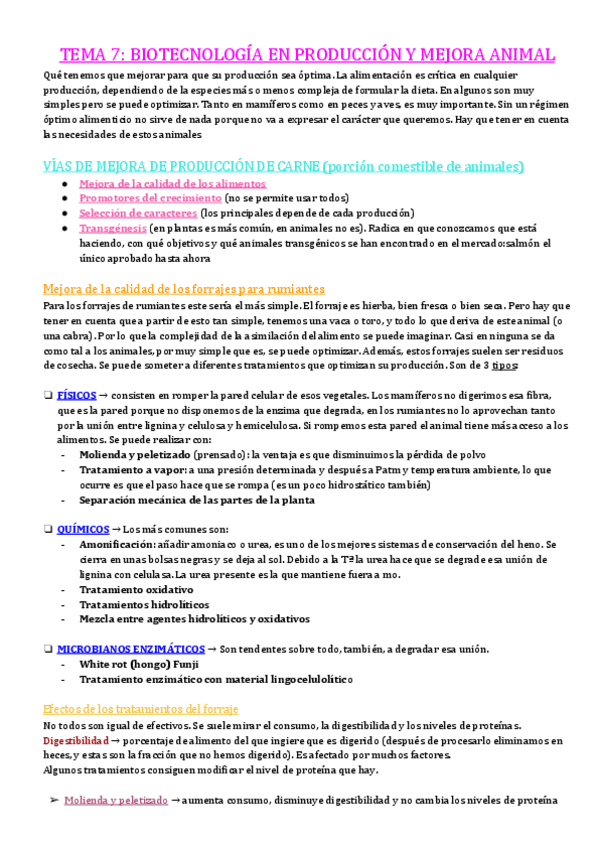 TEMA 7: BIOTECNOLOGÍA EN PRODUCCIÓN Y MEJORA ANIMAL

Qué tenemos que mejorar para que su producción sea óptima. La alimentación es crítica en cualquier producción, dependiendo de la especies más o menos compleja de formular la dieta. En algunos son muy simples pero se puede optimizar. Tanto en mamíferos como en peces y aves, es muy importante. Sin un régimen óptimo alimenticio no sirve de nada porque no va a expresar el carácter que queremos. Hay que tener en cuenta las necesidades de estos animales

VÍAS DE MEJORA DE PRODUCCIÓN DE CARNE (porción comestible de animales)

● Mejora de la calidad de los alimentos
● Promotores del crecimiento (no se permite usar todos)
● Selección de caracteres (los principales depende de cada producción)
● Transgénesis (en plantas es más común, en animales no es). Radica en que conozcamos que está haciendo, con qué objetivos y qué animales transgénicos se han encontrado en el mercado: salmón el único aprobado hasta ahora

Mejora de la calidad de los forrajes para rumiantes

Para los forrajes de rumiantes este sería el más simple. El forraje es hierba, bien fresca o bien seca. Pero hay que tener en cuenta que a partir de esto tan simple, tenemos una vaca o toro, y todo lo que deriva de este animal (o una cabra). Por lo que la complejidad de la asimilación del alimento se puede imaginar. Casi en ninguna se da como tal a los animales, por muy simple que es, se puede optimizar. Además, estos forrajes suelen ser residuos de cosecha. Se puede someter a diferentes tratamientos que optimizan su producción. Son de 3 tipos:

❑ FÍSICOS → consisten en romper la pared celular de esos vegetales. Los mamíferos no digerimos esa fibra, que es la pared porque no disponemos de la enzima que degrada, en los rumiantes no lo aprovechan tanto por la unión entre lignina y celulosa y hemicelulosa. Si rompemos esta pared el animal tiene más acceso a los alimentos. Se puede realizar con:
- Molienda y peletizado (prensado): la ventaja es que disminuimos la pérdida de polvo
- Tratamiento a vapor: a una presión determinada y después a Patm y temperatura ambiente, lo que ocurre es que el paso hace que se rompa (es un poco hidrostático también)
- Separación mecánica de las partes de la planta

❑ QUÍMICOS → Los más comunes son:
- Amonificación: añadir amoniaco o urea, es uno de los mejores sistemas de conservación del heno. Se cierra en unas bolsas negras y se deja al sol. Debido a la Tª la urea hace que se degrade esa unión de lignina con celulasa. La urea presente es la que mantiene fuera a mo.
- Tratamiento oxidativo
- Tratamientos hidrolíticos
- Mezcla entre agentes hidrolíticos y oxidativos

❑ MICROBIANOS ENZIMÁTICOS → Son tendentes sobre todo, también, a degradar esa unión.
- White rot (hongo) Funji
- Tratamiento enzimático con material lingocelulolítico

Efectos de los tratamientos del forraje

No todos son igual de efectivos. Se suele mirar el consumo, la digestibilidad y los niveles de proteínas.
Digestibilidad → porcentaje de alimento del que ingiere que es digerido (después de procesarlo eliminamos en heces, y estas son la fracción que no hemos digerido). Es afectado por muchos factores.
Algunos tratamientos consiguen modificar el nivel de proteína que hay.

➢ Molienda y peletizado → aumenta consumo, disminuye digestibilidad y no cambia los niveles de proteína